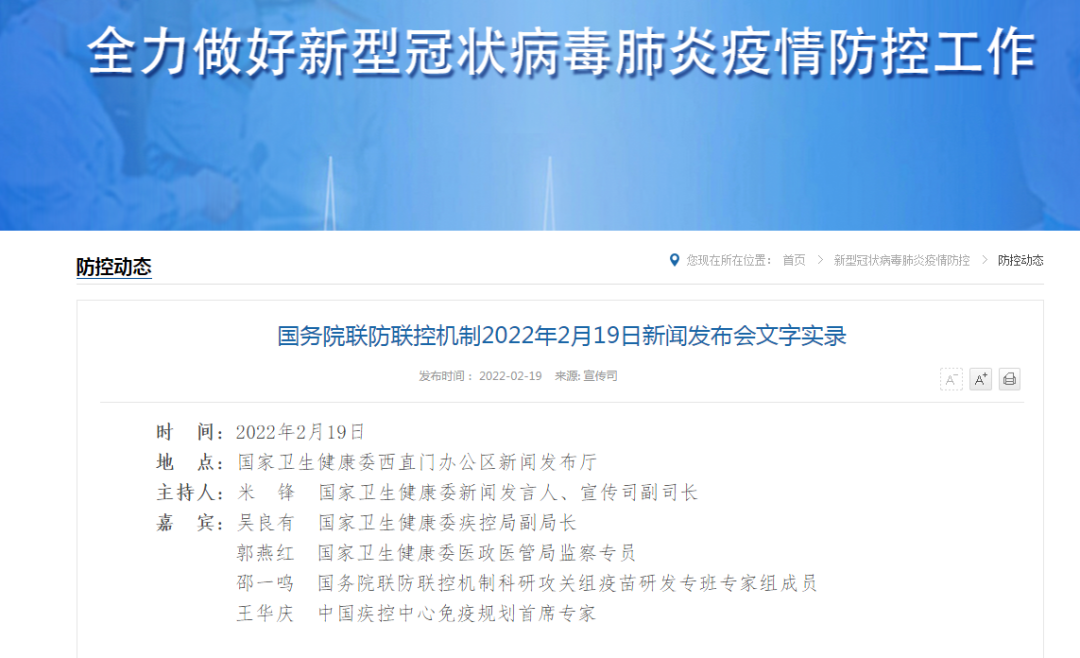 全力做好新型冠状病毒肺炎疫情防控工作

防控动态

您现在所在位置： 首页 > 新型冠状病毒肺炎疫情防控 > 防控动态

国务院联防联控机制2022年2月19日新闻发布会文字实录

发布时间： 2022-02-19 来源: 宣传司

A⁻ A⁺

时 间：2022年2月19日
地 点：国家卫生健康委西直门办公区新闻发布厅
主持人：米 锋 国家卫生健康委新闻发言人、宣传司副司长
嘉 宾：吴良有 国家卫生健康委疾控局副局长
郭燕红 国家卫生健康委医政医管局监察专员
邵一鸣 国务院联防联控机制科研攻关组疫苗研发专班专家组成员
王华庆 中国疾控中心免疫规划首席专家